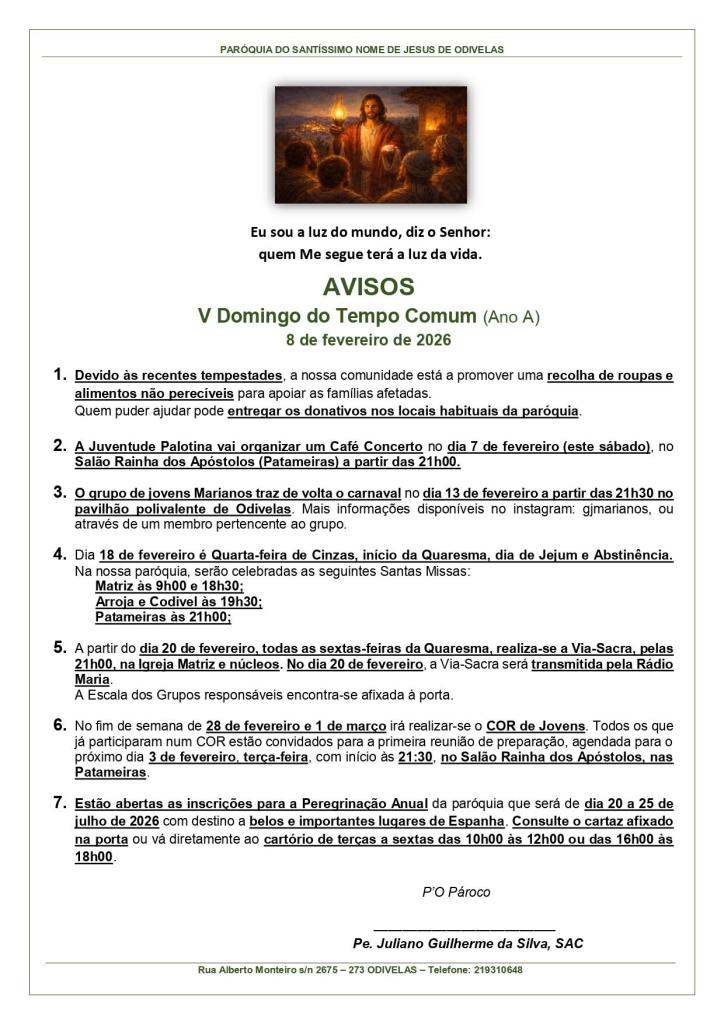 PARÓQUIA DO SANTÍSSIMO NOME DE JESUS DE ODIVELAS

Eu sou a luz do mundo, diz o Senhor:
quem Me segue terá a luz da vida.

AVISOS
V Domingo do Tempo Comum (Ano A)
8 de fevereiro de 2026

1. Devido às recentes tempestades, a nossa comunidade está a promover uma recolha de roupas e alimentos não perecíveis para apoiar as famílias afetadas.
Quem puder ajudar pode entregar os donativos nos locais habituais da paróquia.

2. A Juventude Palotina vai organizar um Café Concerto no dia 7 de fevereiro (este sábado), no Salão Rainha dos Apóstolos (Patameiras) a partir das 21h00.

3. O grupo de jovens Marianos traz de volta o carnaval no dia 13 de fevereiro a partir das 21h30 no pavilhão polivalente de Odivelas. Mais informações disponíveis no instagram: gjmarianos, ou através de um membro pertencente ao grupo.

4. Dia 18 de fevereiro é Quarta-feira de Cinzas, início da Quaresma, dia de Jejum e Abstinência. Na nossa paróquia, serão celebradas as seguintes Santas Missas:
Matriz às 9h00 e 18h30;
Arroja e Codivel às 19h30;
Patameiras às 21h00;

5. A partir do dia 20 de fevereiro, todas as sextas-feiras da Quaresma, realiza-se a Via-Sacra, pelas 21h00, na Igreja Matriz e núcleos. No dia 20 de fevereiro, a Via-Sacra será transmitida pela Rádio Maria.
A Escala dos Grupos responsáveis encontra-se afixada à porta.

6. No fim de semana de 28 de fevereiro e 1 de março irá realizar-se o COR de Jovens. Todos os que já participaram num COR estão convidados para a primeira reunião de preparação, agendada para o próximo dia 3 de fevereiro, terça-feira, com início às 21:30, no Salão Rainha dos Apóstolos, nas Patameiras.

7. Estão abertas as inscrições para a Peregrinação Anual da paróquia que será de dia 20 a 25 de julho de 2026 com destino a belos e importantes lugares de Espanha. Consulte o cartaz afixado na porta ou vá diretamente ao cartório de terças a sextas das 10h00 às 12h00 ou das 16h00 às 18h00.

P'O Pároco

Pe. Juliano Guilherme da Silva, SAC

Rua Alberto Monteiro s/n 2675 – 273 ODIVELAS – Telefone: 219310648